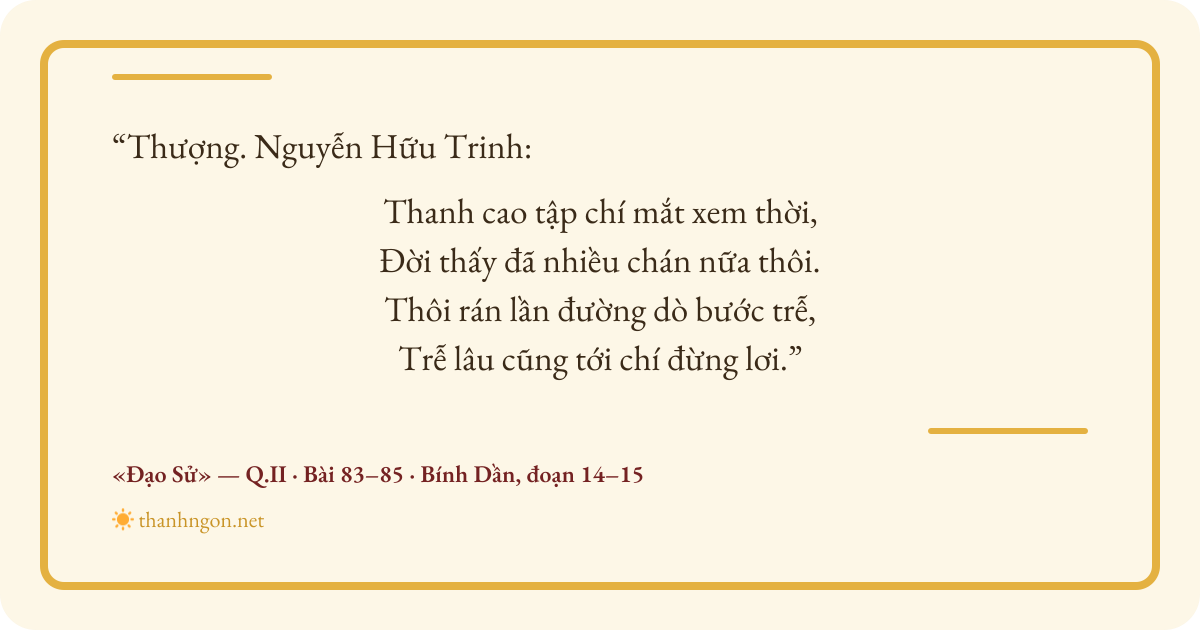 "Thượng. Nguyễn Hữu Trinh:

Thanh cao tập chí mắt xem thời,
Đời thấy đã nhiều chán nữa thôi.
Thôi rán lần đường dò bước trễ,
Trễ lâu cũng tới chí đừng lơi."

«Đạo Sử» — Q.II · Bài 83–85 · Bính Dần, đoạn 14–15

thanhngon.net